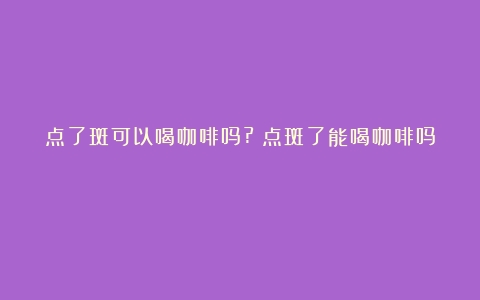 点了斑可以喝咖啡吗？点斑了能喝咖啡吗